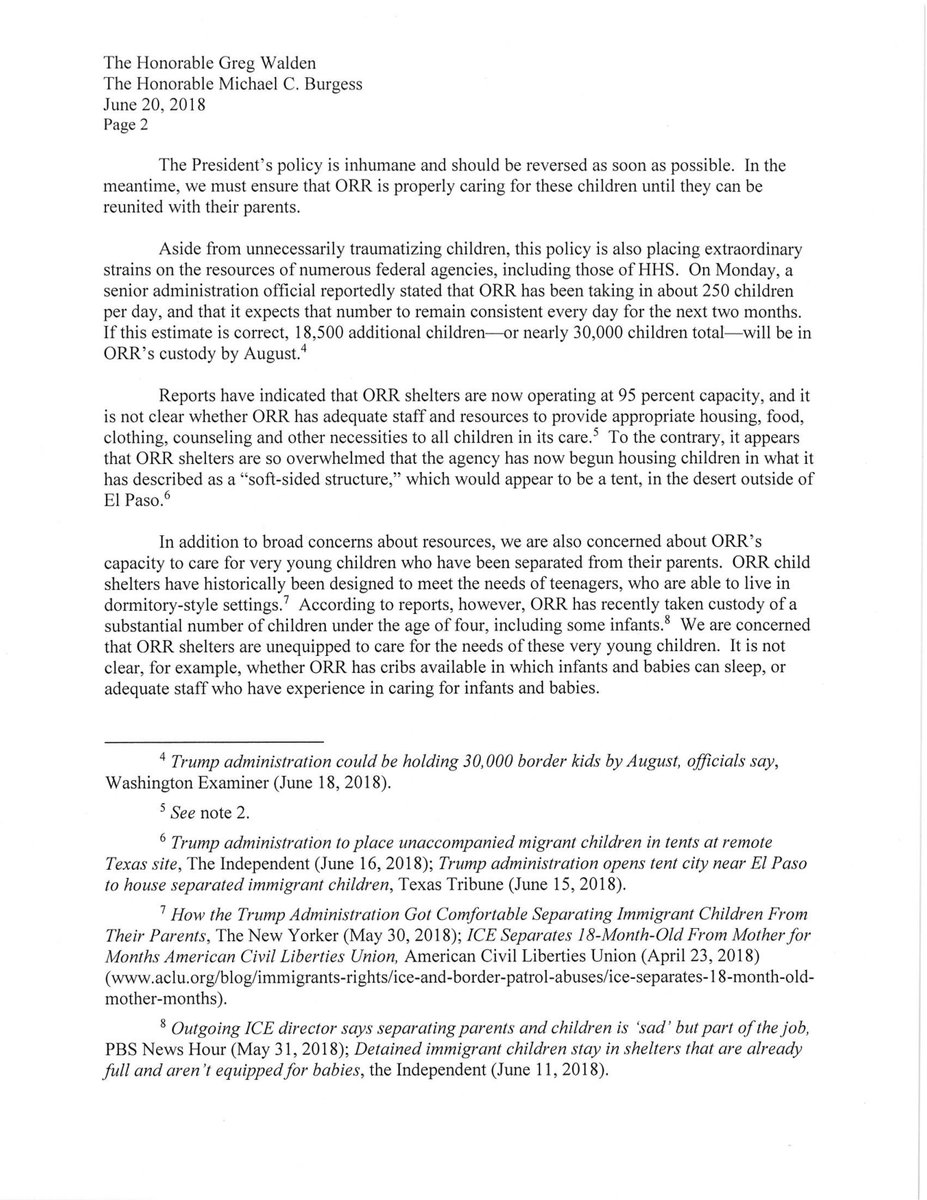 The Honorable Greg Walden
The Honorable Michael C. Burgess
June 20, 2018
Page 2

The President's policy is inhumane and should be reversed as soon as possible. In the meantime, we must ensure that ORR is properly caring for these children until they can be reunited with their parents.

Aside from unnecessarily traumatizing children, this policy is also placing extraordinary strains on the resources of numerous federal agencies, including those of HHS. On Monday, a senior administration official reportedly stated that ORR has been taking in about 250 children per day, and that it expects that number to remain consistent every day for the next two months. If this estimate is correct, 18,500 additional children—or nearly 30,000 children total—will be in ORR's custody by August.$^4$

Reports have indicated that ORR shelters are now operating at 95 percent capacity, and it is not clear whether ORR has adequate staff and resources to provide appropriate housing, food, clothing, counseling and other necessities to all children in its care.$^5$ To the contrary, it appears that ORR shelters are so overwhelmed that the agency has now begun housing children in what it has described as a "soft-sided structure," which would appear to be a tent, in the desert outside of El Paso.$^6$

In addition to broad concerns about resources, we are also concerned about ORR's capacity to care for very young children who have been separated from their parents. ORR child shelters have historically been designed to meet the needs of teenagers, who are able to live in dormitory-style settings.$^7$ According to reports, however, ORR has recently taken custody of a substantial number of children under the age of four, including some infants.$^8$ We are concerned that ORR shelters are unequipped to care for the needs of these very young children. It is not clear, for example, whether ORR has cribs available in which infants and babies can sleep, or adequate staff who have experience in caring for infants and babies.

$^4$ Trump administration could be holding 30,000 border kids by August, officials say, Washington Examiner (June 18, 2018).

$^5$ See note 2.

$^6$ Trump administration to place unaccompanied migrant children in tents at remote Texas site, The Independent (June 16, 2018); Trump administration opens tent city near El Paso to house separated immigrant children, Texas Tribune (June 15, 2018).

$^7$ How the Trump Administration Got Comfortable Separating Immigrant Children From Their Parents, The New Yorker (May 30, 2018); ICE Separates 18-Month-Old From Mother for Months American Civil Liberties Union, American Civil Liberties Union (April 23, 2018) (www.aclu.org/blog/immigrants-rights/ice-and-border-patrol-abuses/ice-separates-18-month-old-mother-months).

$^8$ Outgoing ICE director says separating parents and children is 'sad' but part of the job, PBS News Hour (May 31, 2018); Detained immigrant children stay in shelters that are already full and aren't equipped for babies, the Independent (June 11, 2018).